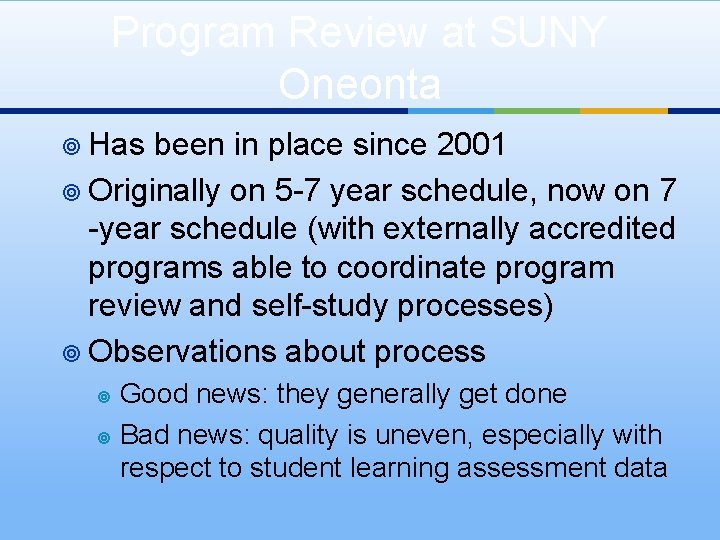 Program Review at SUNY Oneonta

Has been in place since 2001

Originally on 5-7 year schedule, now on 7 -year schedule (with externally accredited programs able to coordinate program review and self-study processes)

Observations about process

Good news: they generally get done

Bad news: quality is uneven, especially with respect to student learning assessment data